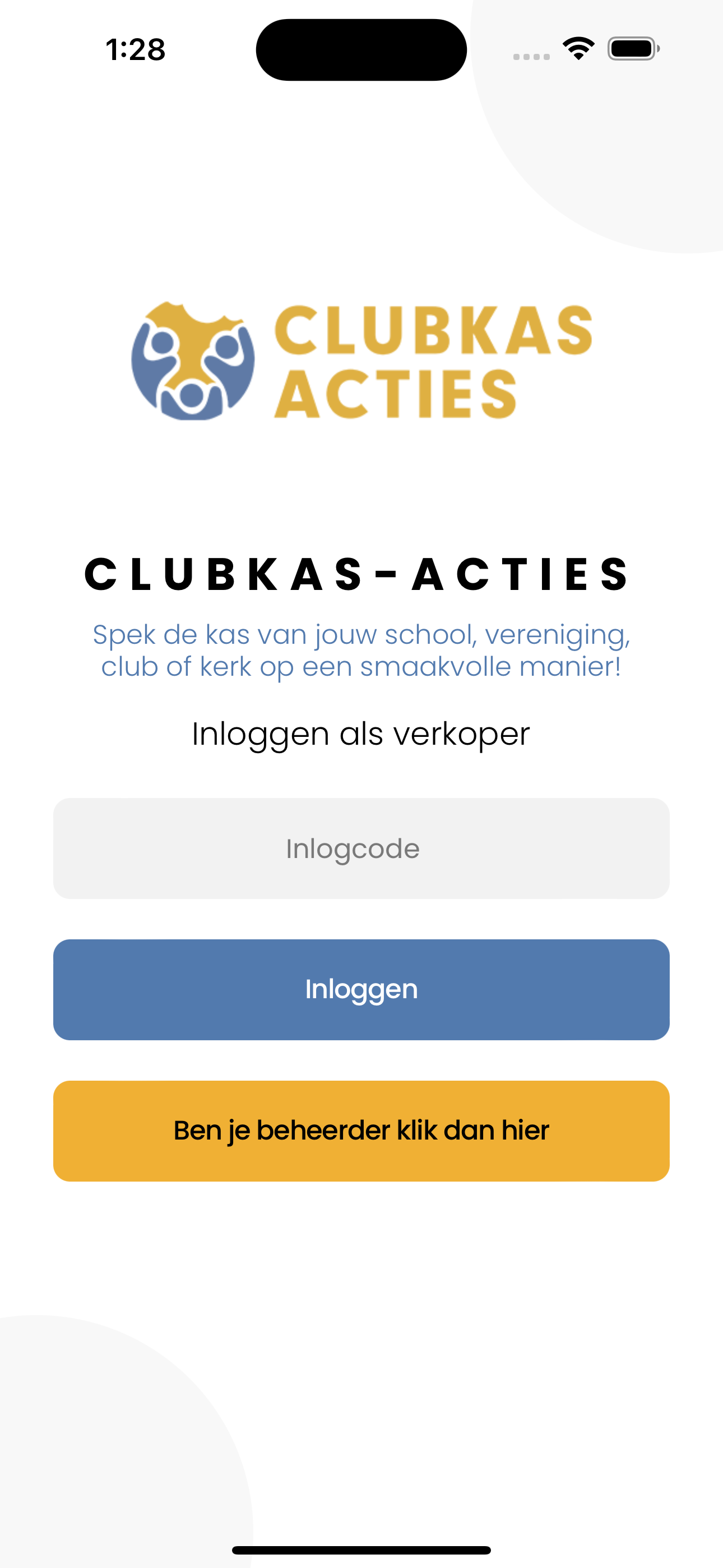 1:28

CLUBKAS
ACTIES

CLUBKAS-ACTIES

Spek de kas van jouw school, vereniging, club of kerk op een smaakvolle manier!

Inloggen als verkoper

Inlogcode

Inloggen

Ben je beheerder klik dan hier